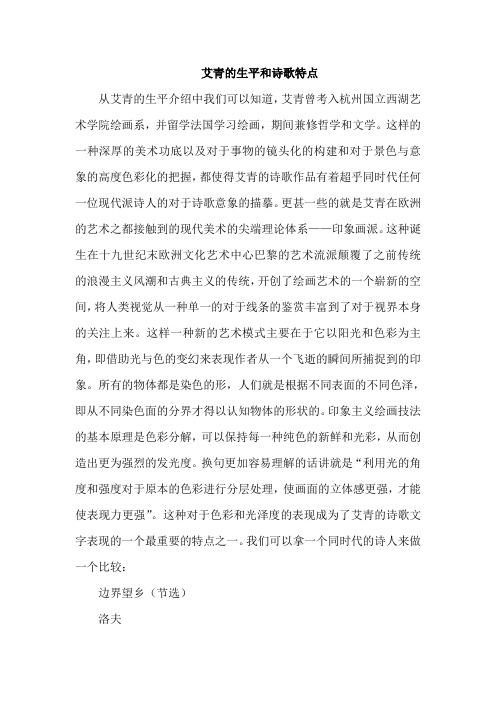 艾青的生平和诗歌特点

从艾青的生平介绍中我们可以知道，艾青曾考入杭州国立西湖艺术学院绘画系，并留学法国学习绘画，期间兼修哲学和文学。这样的一种深厚的美术功底以及对于事物的镜头化的构建和对于景色与意象的高度色彩化的把握，都使得艾青的诗歌作品有着超乎同时代任何一位现代派诗人的对于诗歌意象的描摹。更甚一些的就是艾青在欧洲的艺术之都接触到的现代美术的尖端理论体系——印象画派。这种诞生在十九世纪末欧洲文化艺术中心巴黎的艺术流派颠覆了之前传统的浪漫主义风潮和古典主义的传统，开创了绘画艺术的一个崭新的空间，将人类视觉从一种单一的对于线条的鉴赏丰富到了对于视界本身的关注上来。这样一种新的艺术模式主要在于它以阳光和色彩为主角，即借助光与色的变幻来表现作者从一个飞逝的瞬间所捕捉到的印象。所有的物体都是染色的形，人们就是根据不同表面的不同色泽，即从不同染色面的分界才得以认知物体的形状的。印象主义绘画技法的基本原理是色彩分解，可以保持每一种纯色的新鲜和光彩，从而创造出更为强烈的发光度。换句更加容易理解的话讲就是“利用光的角度和强度对于原本的色彩进行分层处理，使画面的立体感更强，才能使表现力更强”。这种对于色彩和光泽度的表现成为了艾青的诗歌文字表现的一个最重要的特点之一。我们可以拿一个同时代的诗人来做一个比较：

边界望乡（节选）

洛夫